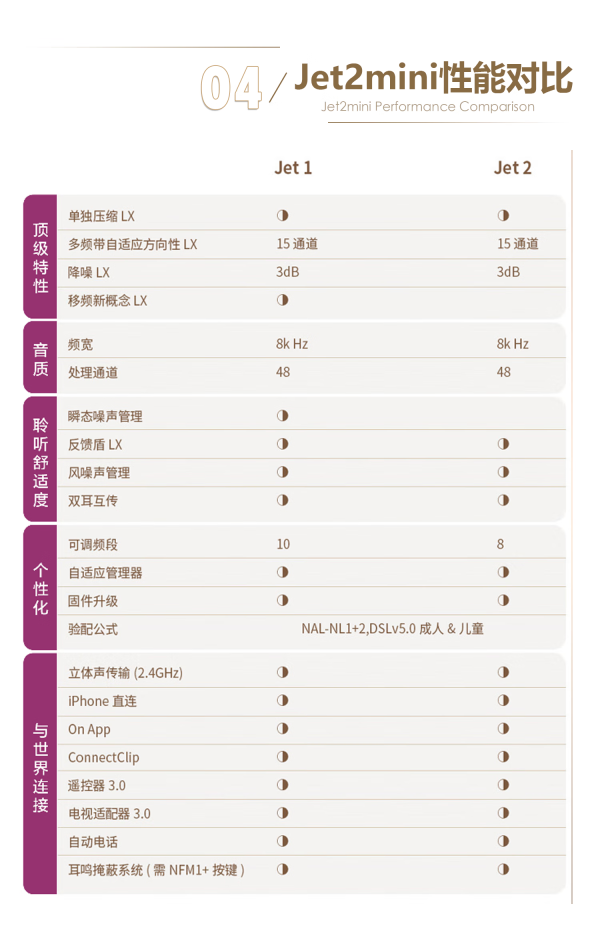 04 / Jet2mini性能对比
Jet2mini Performance Comparison

| | | Jet 1 | Jet 2 |
|---|---|---|---|
| 顶级特性 | 单独压缩 LX | ◑ | ◑ |
| | 多频带自适应方向性 LX | 15 通道 | 15 通道 |
| | 降噪 LX | 3dB | 3dB |
| | 移频新概念 LX | ◑ | |
| 音质 | 频宽 | 8k Hz | 8k Hz |
| | 处理通道 | 48 | 48 |
| 聆听舒适度 | 瞬态噪声管理 | ◑ | |
| | 反馈盾 LX | ◑ | ◑ |
| | 风噪声管理 | ◑ | ◑ |
| | 双耳互传 | ◑ | ◑ |
| 个性化 | 可调频段 | 10 | 8 |
| | 自适应管理器 | ◑ | ◑ |
| | 固件升级 | ◑ | ◑ |
| | 验配公式 | NAL-NL1+2,DSLv5.0 成人 & 儿童 | |
| 与世界连接 | 立体声传输 (2.4GHz) | ◑ | ◑ |
| | iPhone 直连 | ◑ | ◑ |
| | On App | ◑ | ◑ |
| | ConnectClip | ◑ | ◑ |
| | 遥控器 3.0 | ◑ | ◑ |
| | 电视适配器 3.0 | ◑ | ◑ |
| | 自动电话 | ◑ | ◑ |
| | 耳鸣掩蔽系统 ( 需 NFM1+ 按键 ) | ◑ | ◑ |